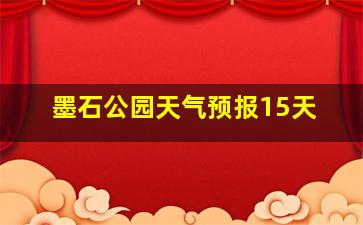 墨石公园天气预报15天